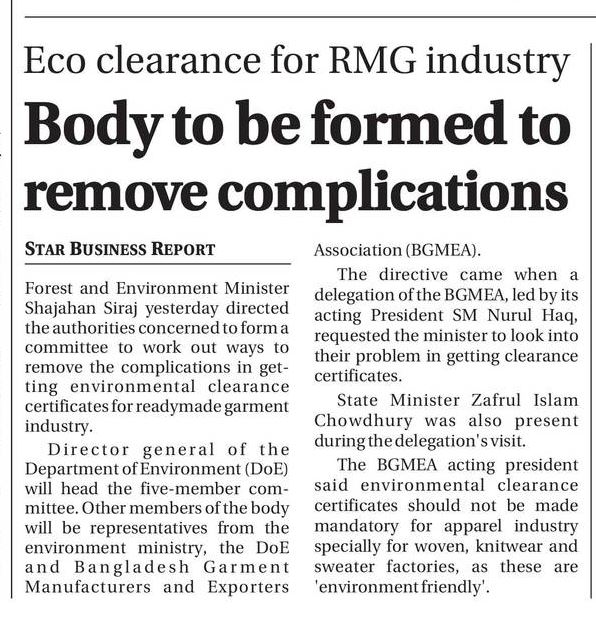 Eco clearance for RMG industry

Body to be formed to remove complications

STAR BUSINESS REPORT

Forest and Environment Minister Shajahan Siraj yesterday directed the authorities concerned to form a committee to work out ways to remove the complications in getting environmental clearance certificates for readymade garment industry.

Director general of the Department of Environment (DoE) will head the five-member committee. Other members of the body will be representatives from the environment ministry, the DoE and Bangladesh Garment Manufacturers and Exporters Association (BGMEA).

The directive came when a delegation of the BGMEA, led by its acting President SM Nurul Haq, requested the minister to look into their problem in getting clearance certificates.

State Minister Zafrul Islam Chowdhury was also present during the delegation's visit.

The BGMEA acting president said environmental clearance certificates should not be made mandatory for apparel industry specially for woven, knitwear and sweater factories, as these are 'environment friendly'.